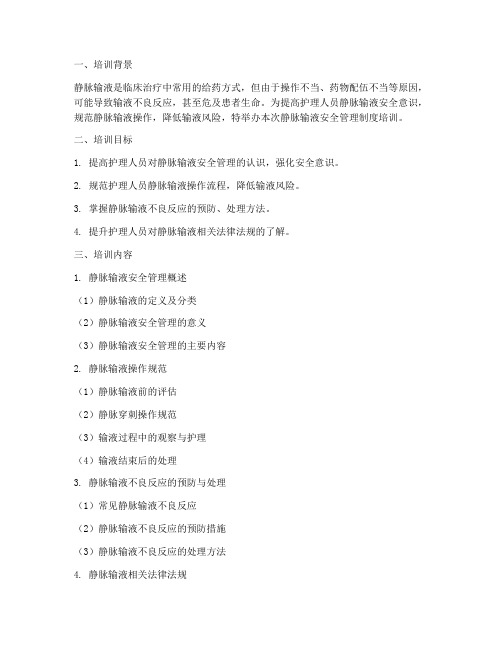 一、培训背景

静脉输液是临床治疗中常用的给药方式，但由于操作不当、药物配伍不当等原因，可能导致输液不良反应，甚至危及患者生命。为提高护理人员静脉输液安全意识，规范静脉输液操作，降低输液风险，特举办本次静脉输液安全管理制度培训。

二、培训目标

1. 提高护理人员对静脉输液安全管理的认识，强化安全意识。

2. 规范护理人员静脉输液操作流程，降低输液风险。

3. 掌握静脉输液不良反应的预防、处理方法。

4. 提升护理人员对静脉输液相关法律法规的了解。

三、培训内容

1. 静脉输液安全管理概述

（1）静脉输液的定义及分类

（2）静脉输液安全管理的意义

（3）静脉输液安全管理的主要内容

2. 静脉输液操作规范

（1）静脉输液前的评估

（2）静脉穿刺操作规范

（3）输液过程中的观察与护理

（4）输液结束后的处理

3. 静脉输液不良反应的预防与处理

（1）常见静脉输液不良反应

（2）静脉输液不良反应的预防措施

（3）静脉输液不良反应的处理方法

4. 静脉输液相关法律法规